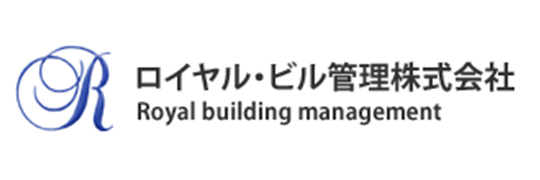 R
ロイヤル・ビル管理株式会社
Royal building management